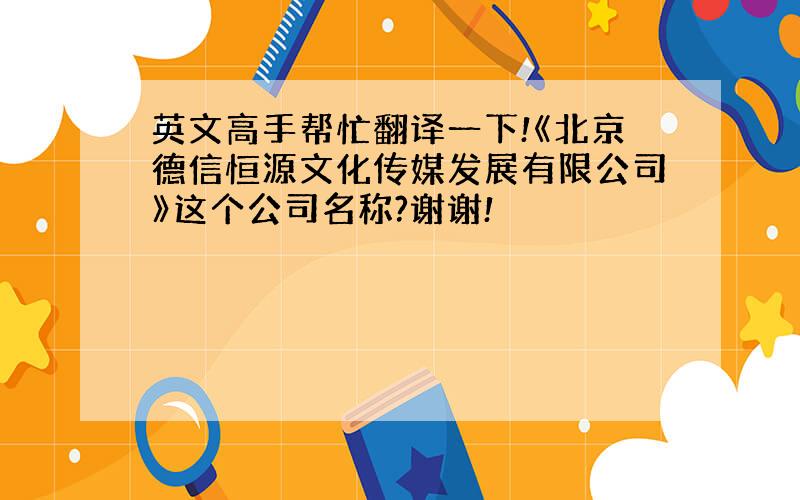 英文高手帮忙翻译一下!《北京德信恒源文化传媒发展有限公司》这个公司名称?谢谢!